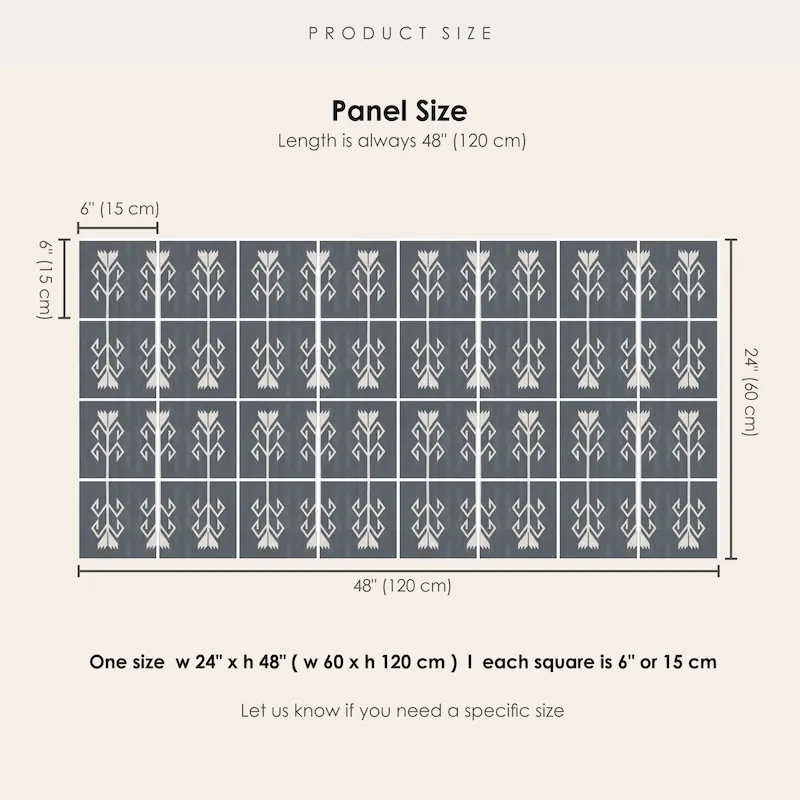 PRODUCT SIZE

Panel Size

Length is always 48" (120 cm)

6" (15 cm)

6" (15 cm)

24" (60 cm)

48" (120 cm)

One size w 24" x h 48" ( w 60 x h 120 cm ) I each square is 6" or 15 cm

Let us know if you need a specific size